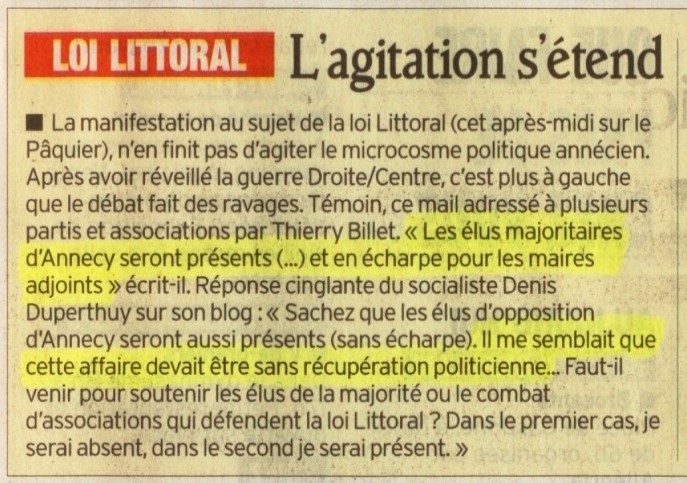 LOI LITTORAL L'agitation s'étend

■ La manifestation au sujet de la loi Littoral (cet après-midi sur le Pâquier), n'en finit pas d'agiter le microcosme politique annécien. Après avoir réveillé la guerre Droite/Centre, c'est plus à gauche que le débat fait des ravages. Témoin, ce mail adressé à plusieurs partis et associations par Thierry Billet. « Les élus majoritaires d'Annecy seront présents (...) et en écharpe pour les maires adjoints » écrit-il. Réponse cinglante du socialiste Denis Duperthuy sur son blog : « Sachez que les élus d'opposition d'Annecy seront aussi présents (sans écharpe). Il me semblait que cette affaire devait être sans récupération politicienne... Faut-il venir pour soutenir les élus de la majorité ou le combat d'associations qui défendent la loi Littoral ? Dans le premier cas, je serai absent, dans le second je serai présent. »